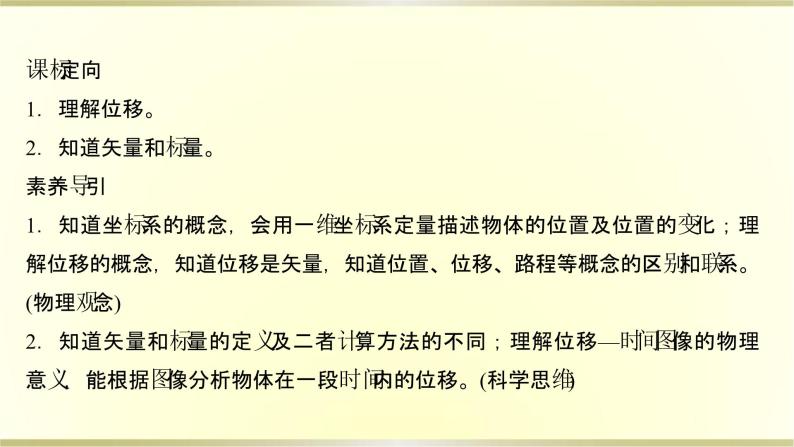 课标定向
1. 理解位移。
2. 知道矢量和标量。
素养导引
1. 知道坐标系的概念，会用一维坐标系定量描述物体的位置及位置的变化；理解位移的概念，知道位移是矢量，知道位置、位移、路程等概念的区别和联系。(物理观念)
2. 知道矢量和标量的定义及二者计算方法的不同；理解位移—时间图像的物理意义，能根据图像分析物体在一段时间内的位移。(科学思维)